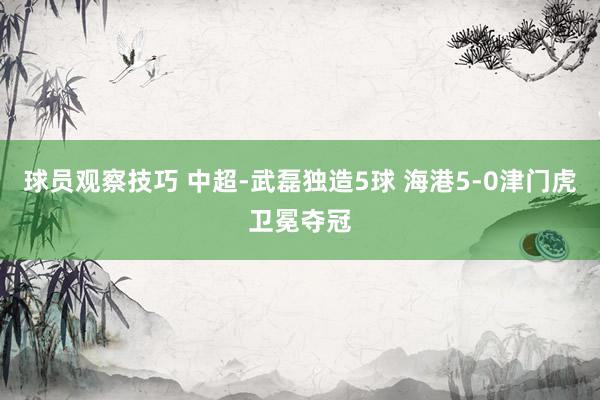 球员观察技巧 中超-武磊独造5球 海港5-0津门虎卫冕夺冠